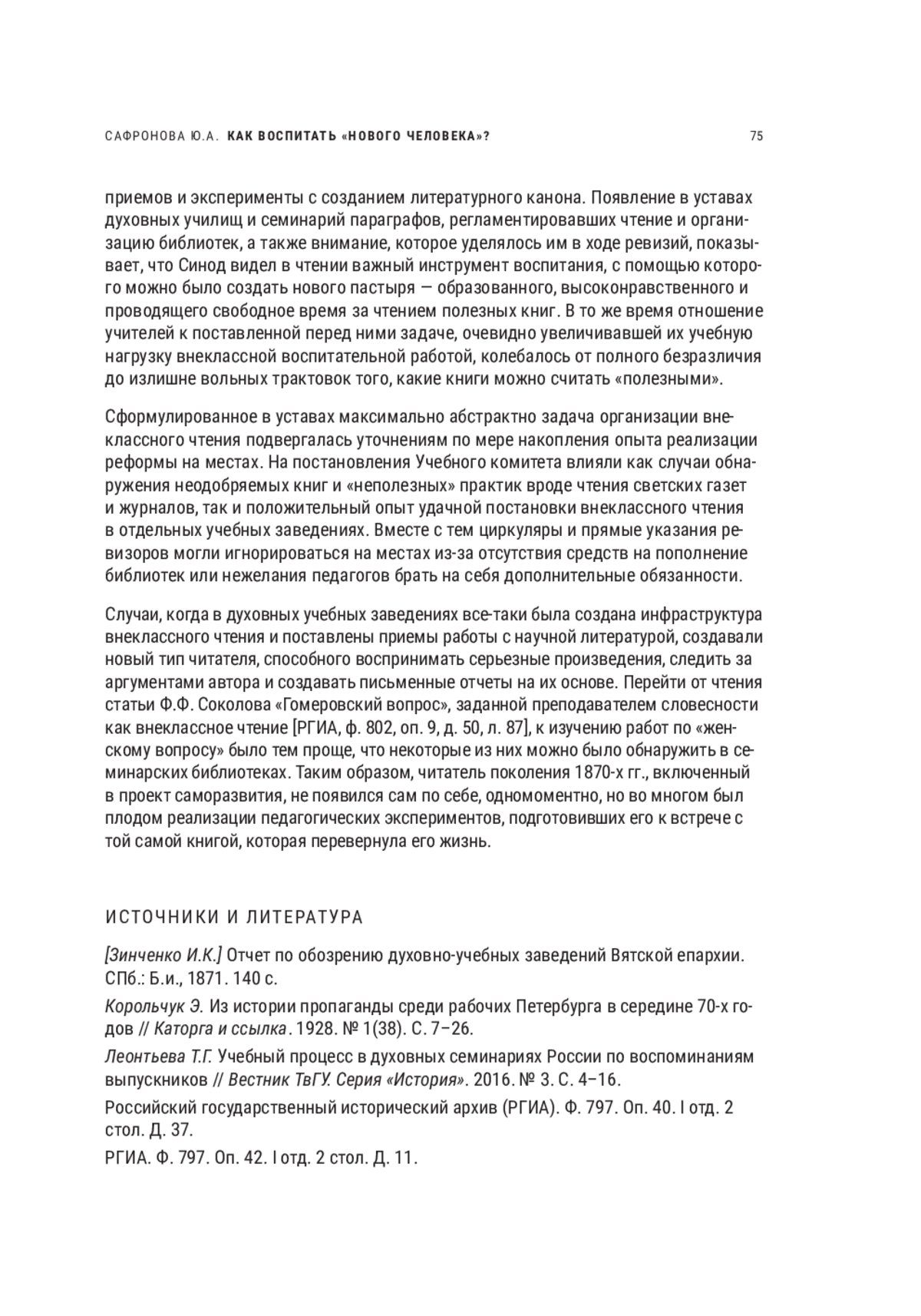 САФРОНОВА Ю.А. КАК ВОСПИТАТЬ «НОВОГО ЧЕЛОВЕКА»? 75

приемов и эксперименты с созданием литературного канона. Появление в уставах духовных училищ и семинарий параграфов, регламентировавших чтение и организацию библиотек, а также внимание, которое уделялось им в ходе ревизий, показывает, что Синод видел в чтении важный инструмент воспитания, с помощью которого можно было создать нового пастыря — образованного, высоконравственного и проводящего свободное время за чтением полезных книг. В то же время отношение учителей к поставленной перед ними задаче, очевидно увеличивавшей их учебную нагрузку внеклассной воспитательной работой, колебалось от полного безразличия до излишне вольных трактовок того, какие книги можно считать «полезными».

Сформулированное в уставах максимально абстрактно задача организации внеклассного чтения подвергалась уточнениям по мере накопления опыта реализации реформы на местах. На постановления Учебного комитета влияли как случаи обнаружения неодобряемых книг и «неполезных» практик вроде чтения светских газет и журналов, так и положительный опыт удачной постановки внеклассного чтения в отдельных учебных заведениях. Вместе с тем циркуляры и прямые указания ревизоров могли игнорироваться на местах из-за отсутствия средств на пополнение библиотек или нежелания педагогов брать на себя дополнительные обязанности.

Случаи, когда в духовных учебных заведениях все-таки была создана инфраструктура внеклассного чтения и поставлены приемы работы с научной литературой, создавали новый тип читателя, способного воспринимать серьезные произведения, следить за аргументами автора и создавать письменные отчеты на их основе. Перейти от чтения статьи Ф.Ф. Соколова «Гомеровский вопрос», заданной преподавателем словесности как внеклассное чтение [РГИА, ф. 802, оп. 9, д. 50, л. 87], к изучению работ по «женскому вопросу» было тем проще, что некоторые из них можно было обнаружить в семинарских библиотеках. Таким образом, читатель поколения 1870-х гг., включенный в проект саморазвития, не появился сам по себе, одномоментно, но во многом был плодом реализации педагогических экспериментов, подготовивших его к встрече с той самой книгой, которая перевернула его жизнь.

ИСТОЧНИКИ И ЛИТЕРАТУРА

[Зинченко И.К.] Отчет по обозрению духовно-учебных заведений Вятской епархии. СПб.: Б.и., 1871. 140 с.

Корольчук Э. Из истории пропаганды среди рабочих Петербурга в середине 70-х годов // Каторга и ссылка. 1928. № 1(38). С. 7–26.

Леонтьева Т.Г. Учебный процесс в духовных семинариях России по воспоминаниям выпускников // Вестник ТвГУ. Серия «История». 2016. № 3. С. 4–16.

Российский государственный исторический архив (РГИА). Ф. 797. Оп. 40. I отд. 2 стол. Д. 37.

РГИА. Ф. 797. Оп. 42. I отд. 2 стол. Д. 11.